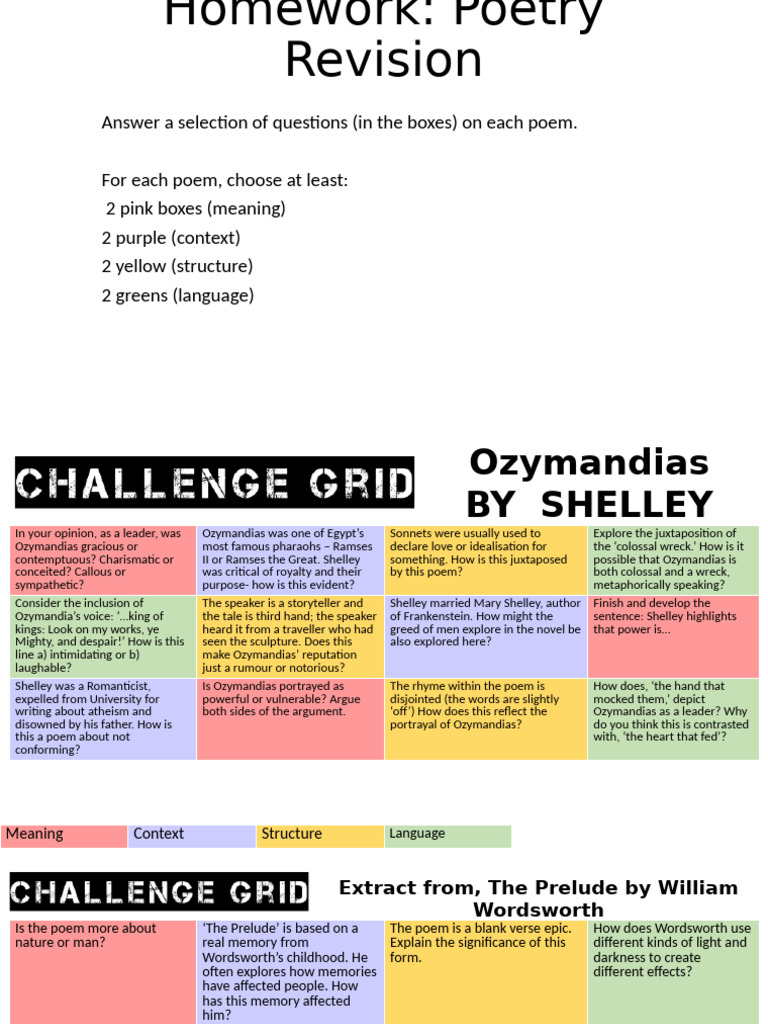 Homework: Poetry Revision

Answer a selection of questions (in the boxes) on each poem.

For each poem, choose at least:
2 pink boxes (meaning)
2 purple (context)
2 yellow (structure)
2 greens (language)

CHALLENGE GRID

Ozymandias BY SHELLEY

| | | | |
|---|---|---|---|
| In your opinion, as a leader, was Ozymandias gracious or contemptuous? Charismatic or conceited? Callous or sympathetic? | Ozymandias was one of Egypt's most famous pharaohs – Ramses II or Ramses the Great. Shelley was critical of royalty and their purpose- how is this evident? | Sonnets were usually used to declare love or idealisation for something. How is this juxtaposed by this poem? | Explore the juxtaposition of the 'colossal wreck.' How is it possible that Ozymandias is both colossal and a wreck, metaphorically speaking? |
| Consider the inclusion of Ozymandia's voice: '…king of kings: Look on my works, ye Mighty, and despair!' How is this line a) intimidating or b) laughable? | The speaker is a storyteller and the tale is third hand; the speaker heard it from a traveller who had seen the sculpture. Does this make Ozymandias' reputation just a rumour or notorious? | Shelley married Mary Shelley, author of Frankenstein. How might the greed of men explore in the novel be also explored here? | Finish and develop the sentence: Shelley highlights that power is… |
| Shelley was a Romanticist, expelled from University for writing about atheism and disowned by his father. How is this a poem about not conforming? | Is Ozymandias portrayed as powerful or vulnerable? Argue both sides of the argument. | The rhyme within the poem is disjointed (the words are slightly 'off') How does this reflect the portrayal of Ozymandias? | How does, 'the hand that mocked them,' depict Ozymandias as a leader? Why do you think this is contrasted with, 'the heart that fed'? |

| Meaning | Context | Structure | Language |
|---|---|---|---|

CHALLENGE GRID

Extract from, The Prelude by William Wordsworth

| | | | |
|---|---|---|---|
| Is the poem more about nature or man? | 'The Prelude' is based on a real memory from Wordsworth's childhood. He often explores how memories have affected people. How has this memory affected him? | The poem is a blank verse epic. Explain the significance of this form. | How does Wordsworth use different kinds of light and darkness to create different effects? |